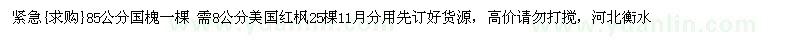 紧急{求购}85公分国槐一棵 需8公分美国红枫25棵11月分用先订好货源，高价请勿打搅，河北衡水